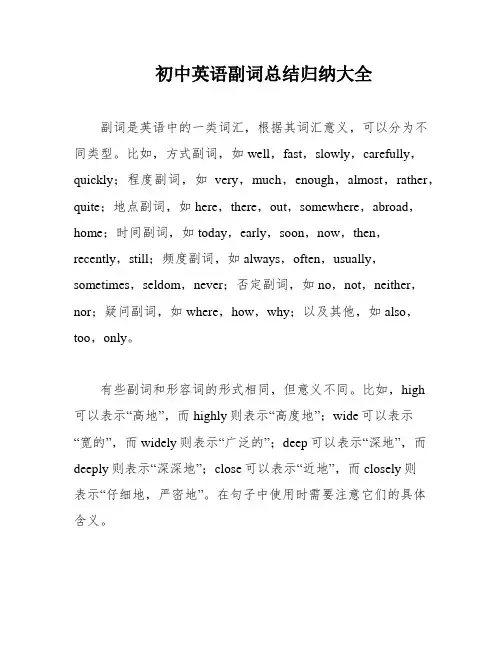 初中英语副词总结归纳大全

副词是英语中的一类词汇，根据其词汇意义，可以分为不同类型。比如，方式副词，如 well，fast，slowly，carefully，quickly；程度副词，如 very，much，enough，almost，rather，quite；地点副词，如 here，there，out，somewhere，abroad，home；时间副词，如 today，early，soon，now，then，recently，still；频度副词，如 always，often，usually，sometimes，seldom，never；否定副词，如 no，not，neither，nor；疑问副词，如 where，how，why；以及其他，如 also，too，only。

有些副词和形容词的形式相同，但意义不同。比如，high 可以表示“高地”，而 highly 则表示“高度地”；wide 可以表示“宽的”，而 widely 则表示“广泛的”；deep 可以表示“深地”，而 deeply 则表示“深深地”；close 可以表示“近地”，而 closely 则表示“仔细地，严密地”。在句子中使用时需要注意它们的具体含义。